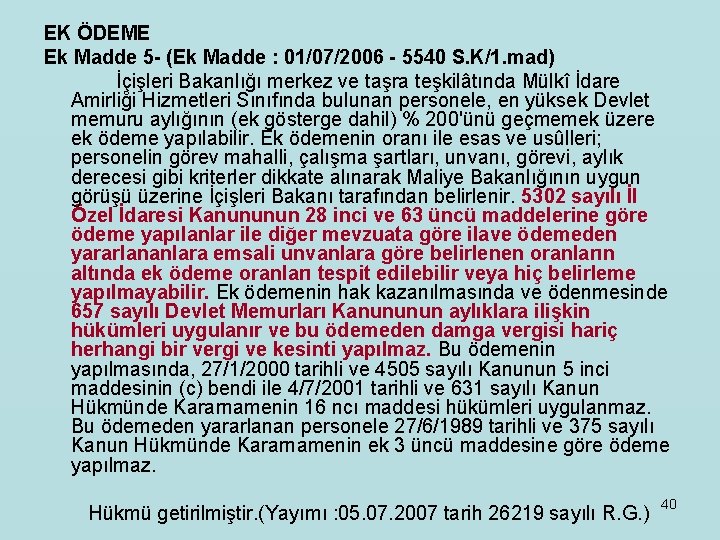 EK ÖDEME
Ek Madde 5- (Ek Madde : 01/07/2006 - 5540 S.K/1.mad)

İçişleri Bakanlığı merkez ve taşra teşkilâtında Mülkî İdare Amirliği Hizmetleri Sınıfında bulunan personele, en yüksek Devlet memuru aylığının (ek gösterge dahil) % 200'ünü geçmemek üzere ek ödeme yapılabilir. Ek ödemenin oranı ile esas ve usûlleri; personelin görev mahalli, çalışma şartları, unvanı, görevi, aylık derecesi gibi kriterler dikkate alınarak Maliye Bakanlığının uygun görüşü üzerine İçişleri Bakanı tarafından belirlenir. 5302 sayılı İl Özel İdaresi Kanununun 28 inci ve 63 üncü maddelerine göre ödeme yapılanlar ile diğer mevzuata göre ilave ödemeden yararlananlara emsali unvanlara göre belirlenen oranların altında ek ödeme oranları tespit edilebilir veya hiç belirleme yapılmayabilir. Ek ödemenin hak kazanılmasında ve ödenmesinde 657 sayılı Devlet Memurları Kanununun aylıklara ilişkin hükümleri uygulanır ve bu ödemeden damga vergisi hariç herhangi bir vergi ve kesinti yapılmaz. Bu ödemenin yapılmasında, 27/1/2000 tarihli ve 4505 sayılı Kanunun 5 inci maddesinin (c) bendi ile 4/7/2001 tarihli ve 631 sayılı Kanun Hükmünde Kararnamenin 16 ncı maddesi hükümleri uygulanmaz. Bu ödemeden yararlanan personele 27/6/1989 tarihli ve 375 sayılı Kanun Hükmünde Kararnamenin ek 3 üncü maddesine göre ödeme yapılmaz.

Hükmü getirilmiştir.(Yayımı :05.07.2007 tarih 26219 sayılı R.G.)

40